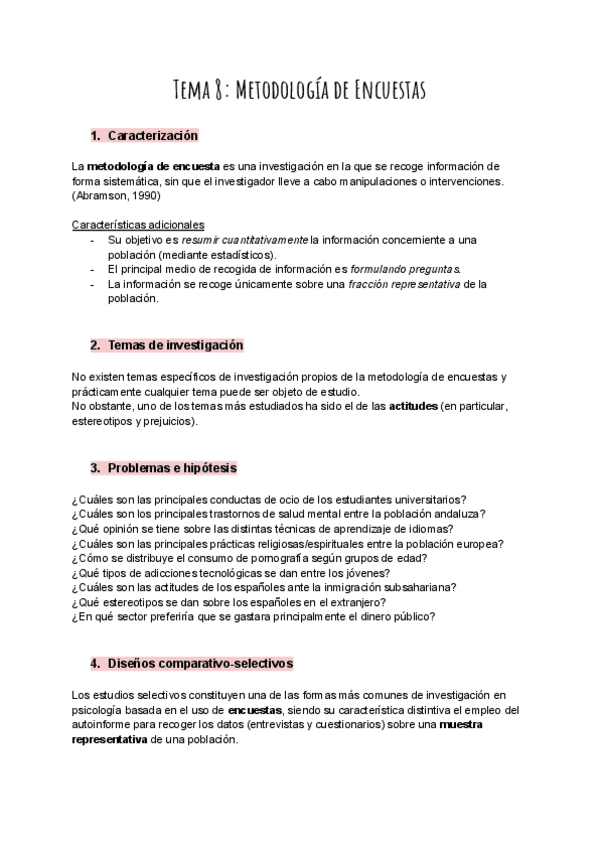 Tema 8: Metodología de Encuestas

1. Caracterización

La metodología de encuesta es una investigación en la que se recoge información de forma sistemática, sin que el investigador lleve a cabo manipulaciones o intervenciones. (Abramson, 1990)

Características adicionales
- Su objetivo es resumir cuantitativamente la información concerniente a una población (mediante estadísticos).
- El principal medio de recogida de información es formulando preguntas.
- La información se recoge únicamente sobre una fracción representativa de la población.

2. Temas de investigación

No existen temas específicos de investigación propios de la metodología de encuestas y prácticamente cualquier tema puede ser objeto de estudio.
No obstante, uno de los temas más estudiados ha sido el de las actitudes (en particular, estereotipos y prejuicios).

3. Problemas e hipótesis

¿Cuáles son las principales conductas de ocio de los estudiantes universitarios?
¿Cuáles son los principales trastornos de salud mental entre la población andaluza?
¿Qué opinión se tiene sobre las distintas técnicas de aprendizaje de idiomas?
¿Cuáles son las principales prácticas religiosas/espirituales entre la población europea?
¿Cómo se distribuye el consumo de pornografía según grupos de edad?
¿Qué tipos de adicciones tecnológicas se dan entre los jóvenes?
¿Cuáles son las actitudes de los españoles ante la inmigración subsahariana?
¿Qué estereotipos se dan sobre los españoles en el extranjero?
¿En qué sector preferiría que se gastara principalmente el dinero público?

4. Diseños comparativo-selectivos

Los estudios selectivos constituyen una de las formas más comunes de investigación en psicología basada en el uso de encuestas, siendo su característica distintiva el empleo del autoinforme para recoger los datos (entrevistas y cuestionarios) sobre una muestra representativa de una población.